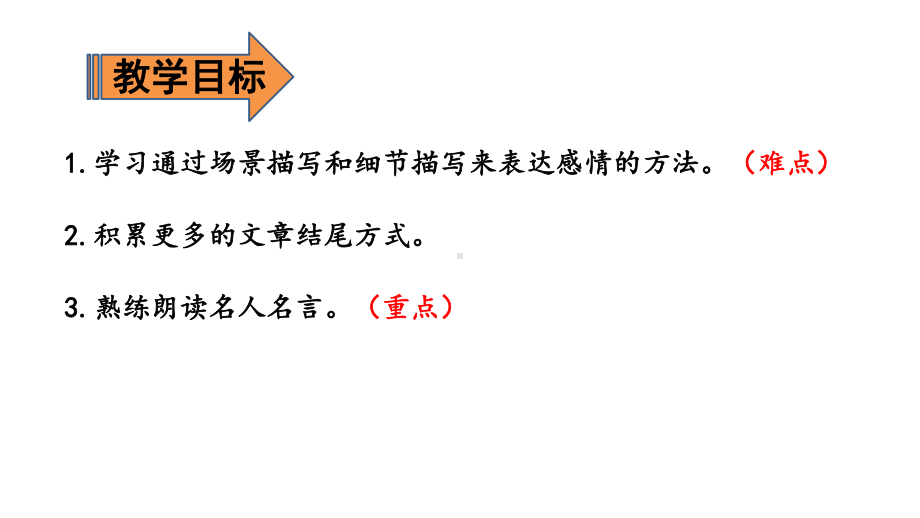 教学目标

1. 学习通过场景描写和细节描写来表达感情的方法。（难点）

2. 积累更多的文章结尾方式。

3. 熟练朗读名人名言。（重点）